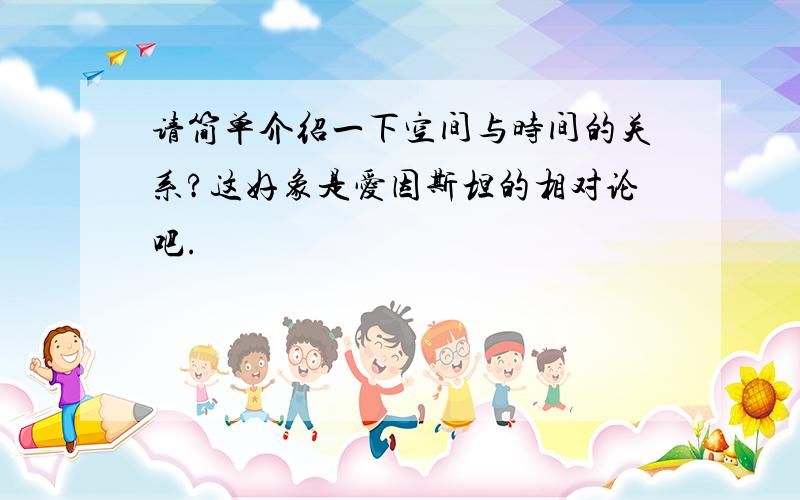 请简单介绍一下空间与時间的关系?这好象是愛因斯坦的相对论吧.